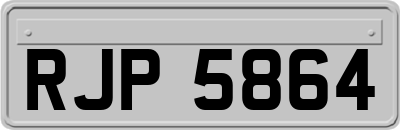 RJP 5864